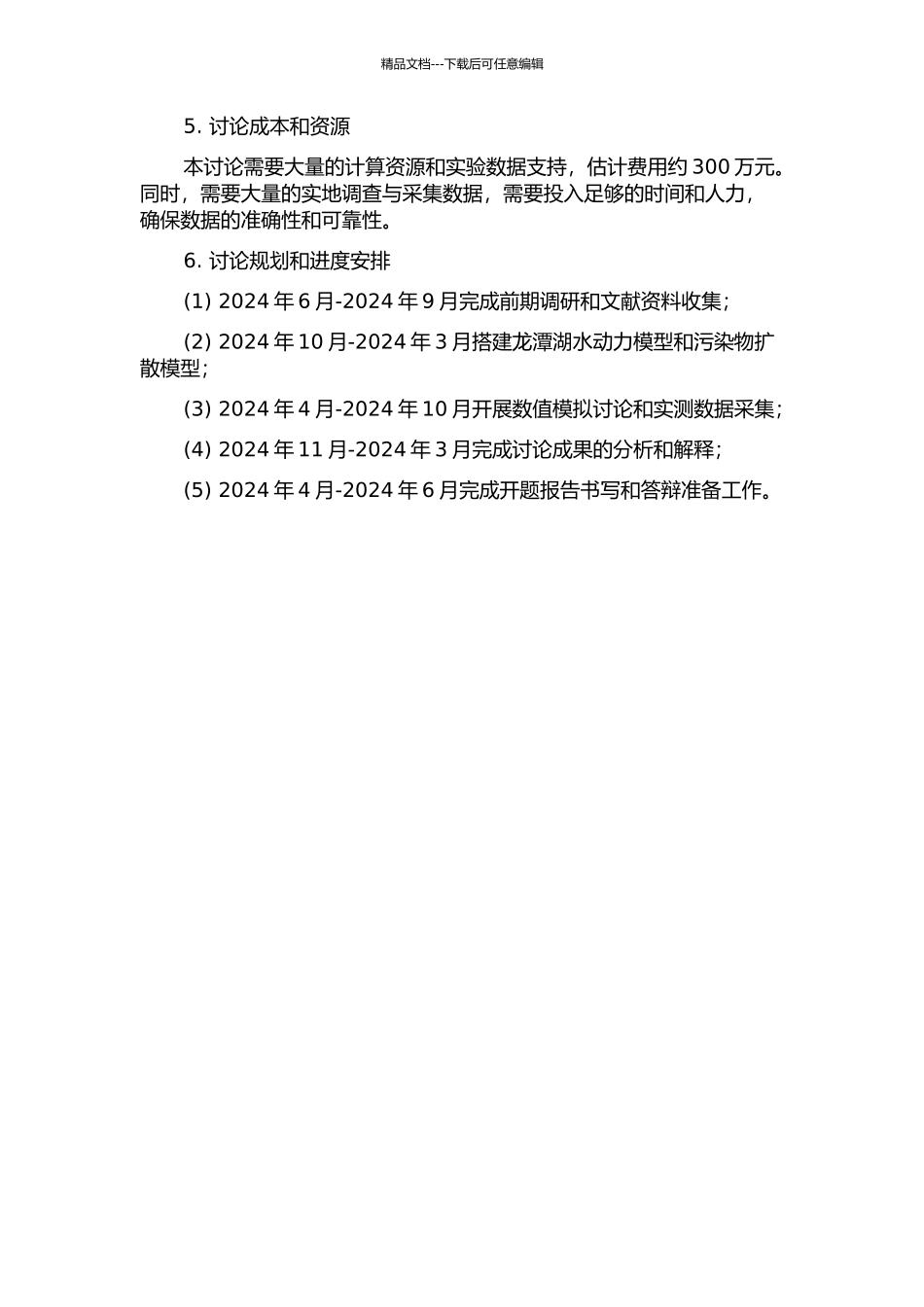 精品文档---下载后可任意编辑

5. 讨论成本和资源

本讨论需要大量的计算资源和实验数据支持，估计费用约 300 万元。同时，需要大量的实地调查与采集数据，需要投入足够的时间和人力，确保数据的准确性和可靠性。

6. 讨论规划和进度安排

(1) 2024 年 6 月-2024 年 9 月完成前期调研和文献资料收集；

(2) 2024 年 10 月-2024 年 3 月搭建龙潭湖水动力模型和污染物扩散模型；

(3) 2024 年 4 月-2024 年 10 月开展数值模拟讨论和实测数据采集；

(4) 2024 年 11 月-2024 年 3 月完成讨论成果的分析和解释；

(5) 2024 年 4 月-2024 年 6 月完成开题报告书写和答辩准备工作。